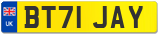 UK
BT71 JAY